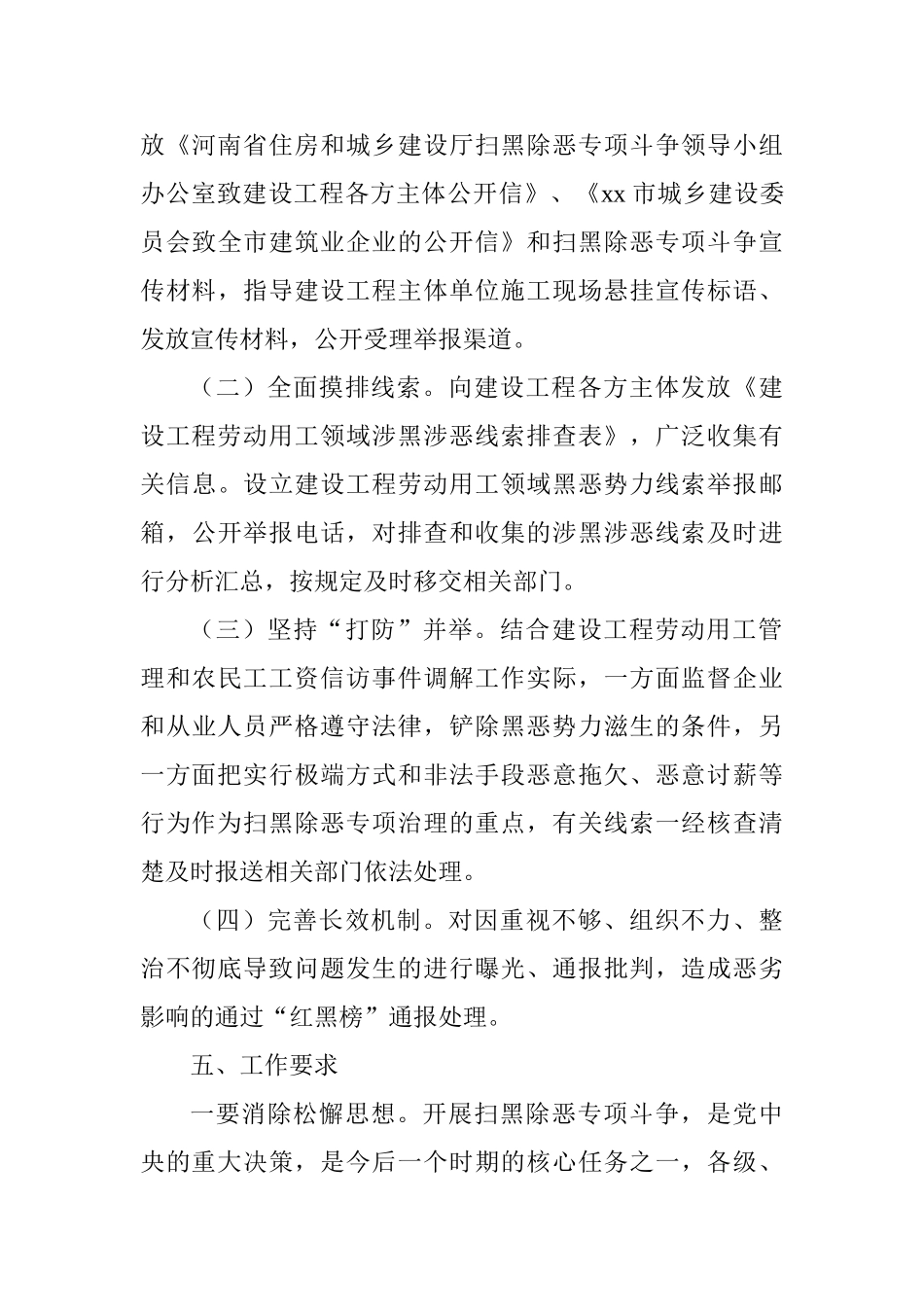 放《河南省住房和城乡建设厅扫黑除恶专项斗争领导小组办公室致建设工程各方主体公开信》、《xx 市城乡建设委员会致全市建筑业企业的公开信》和扫黑除恶专项斗争宣传材料，指导建设工程主体单位施工现场悬挂宣传标语、发放宣传材料，公开受理举报渠道。

（二）全面摸排线索。向建设工程各方主体发放《建设工程劳动用工领域涉黑涉恶线索排查表》，广泛收集有关信息。设立建设工程劳动用工领域黑恶势力线索举报邮箱，公开举报电话，对排查和收集的涉黑涉恶线索及时进行分析汇总，按规定及时移交相关部门。

（三）坚持“打防”并举。结合建设工程劳动用工管理和农民工工资信访事件调解工作实际，一方面监督企业和从业人员严格遵守法律，铲除黑恶势力滋生的条件，另一方面把实行极端方式和非法手段恶意拖欠、恶意讨薪等行为作为扫黑除恶专项治理的重点，有关线索一经核查清楚及时报送相关部门依法处理。

（四）完善长效机制。对因重视不够、组织不力、整治不彻底导致问题发生的进行曝光、通报批判，造成恶劣影响的通过“红黑榜”通报处理。

五、工作要求

一要消除松懈思想。开展扫黑除恶专项斗争，是党中央的重大决策，是今后一个时期的核心任务之一，各级、